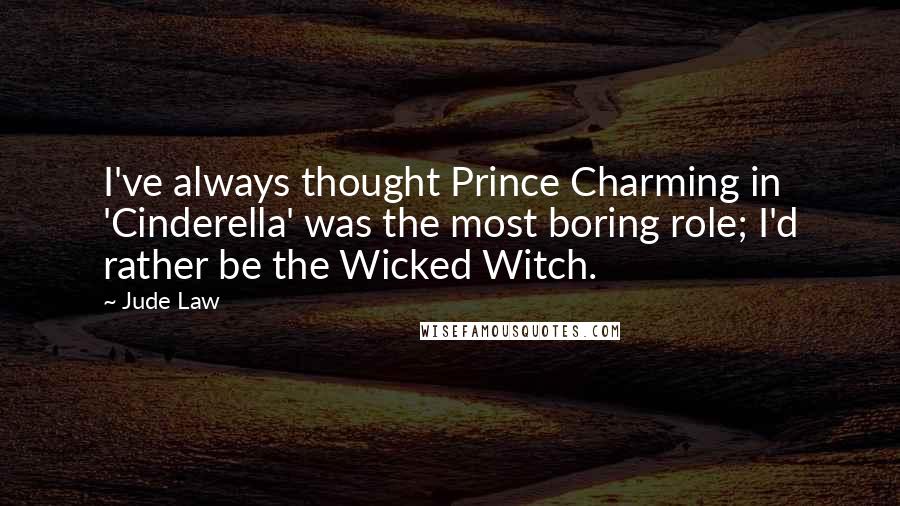 I've always thought Prince Charming in 'Cinderella' was the most boring role; I'd rather be the Wicked Witch.

~ Jude Law

WISEFAMOUSQUOTES.COM